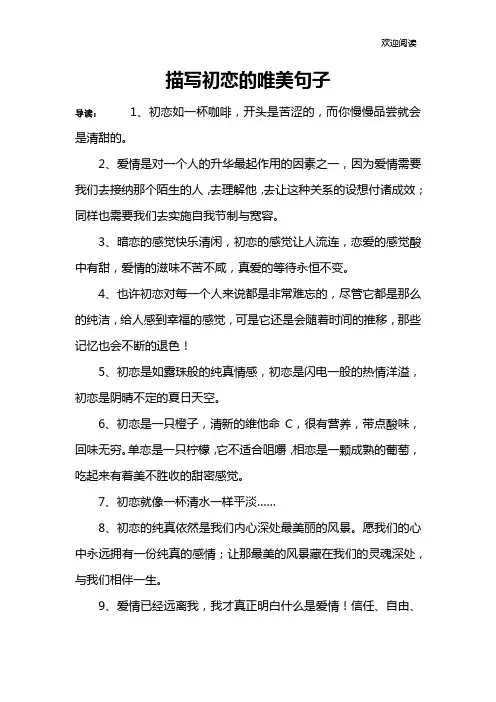 欢迎阅读

描写初恋的唯美句子

导读： 1、初恋如一杯咖啡，开头是苦涩的，而你慢慢品尝就会是清甜的。

2、爱情是对一个人的升华最起作用的因素之一，因为爱情需要我们去接纳那个陌生的人，去理解他，去让这种关系的设想付诸成效；同样也需要我们去实施自我节制与宽容。

3、暗恋的感觉快乐清闲，初恋的感觉让人流连，恋爱的感觉酸中有甜，爱情的滋味不苦不咸，真爱的等待永恒不变。

4、也许初恋对每一个人来说都是非常难忘的，尽管它都是那么的纯洁，给人感到幸福的感觉，可是它还是会随着时间的推移，那些记忆也会不断的退色！

5、初恋是如露珠般的纯真情感，初恋是闪电一般的热情洋溢，初恋是阴晴不定的夏日天空。

6、初恋是一只橙子，清新的维他命 C，很有营养，带点酸味，回味无穷。单恋是一只柠檬，它不适合咀嚼，相恋是一颗成熟的葡萄，吃起来有着美不胜收的甜密感觉。

7、初恋就像一杯清水一样平淡……

8、初恋的纯真依然是我们内心深处最美丽的风景。愿我们的心中永远拥有一份纯真的感情；让那最美的风景藏在我们的灵魂深处，与我们相伴一生。

9、爱情已经远离我，我才真正明白什么是爱情！信任、自由、